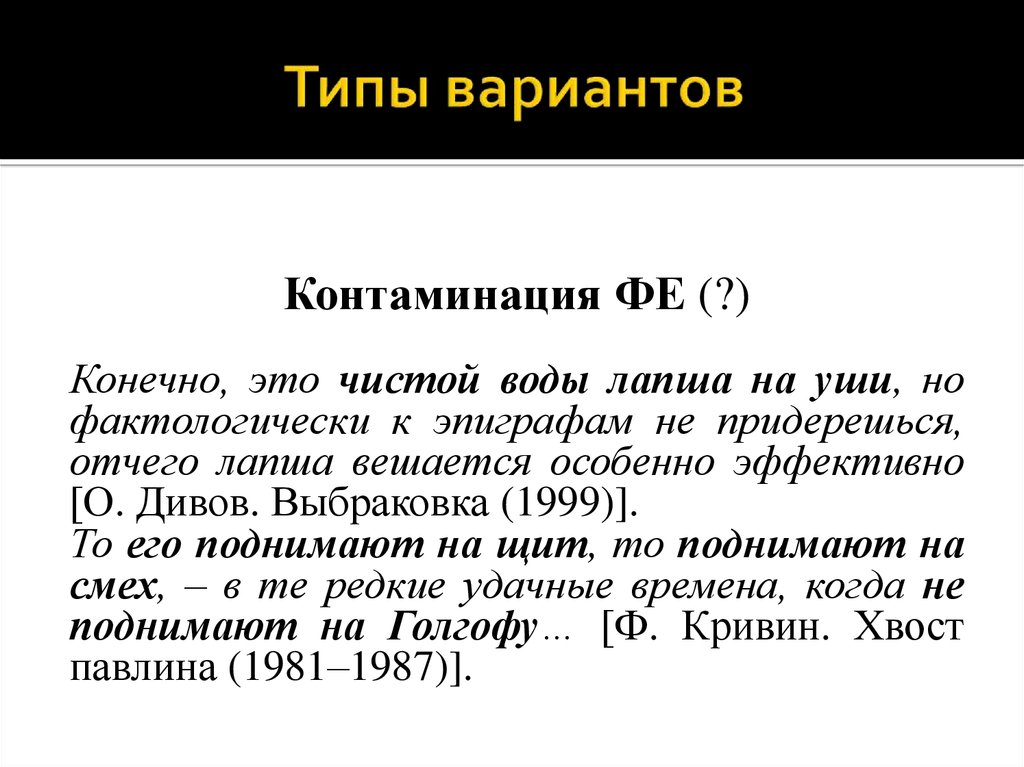 Типы вариантов

Контаминация ФЕ (?)

Конечно, это чистой воды лапша на уши, но фактологически к эпиграфам не придерешься, отчего лапша вешается особенно эффективно [О. Дивов. Выбраковка (1999)].
То его поднимают на щит, то поднимают на смех, – в те редкие удачные времена, когда не поднимают на Голгофу… [Ф. Кривин. Хвост павлина (1981–1987)].